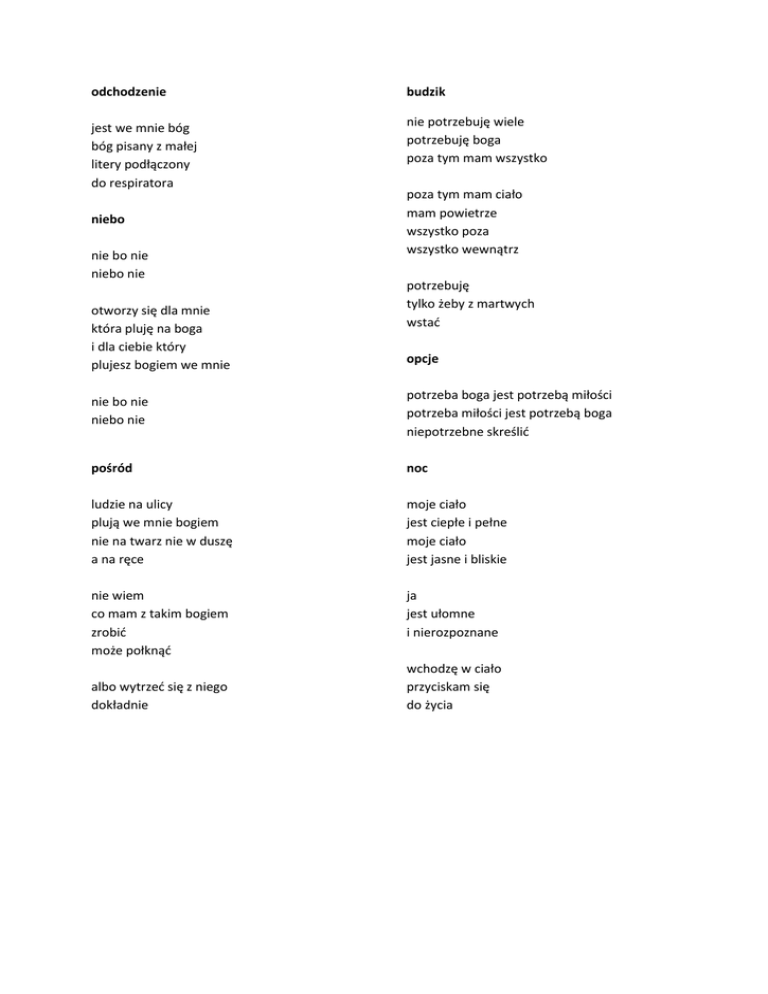 odchodzenie

jest we mnie bóg
bóg pisany z małej
litery podłączony
do respiratora

niebo

nie bo nie
niebo nie

otworzy się dla mnie
która pluję na boga
i dla ciebie który
plujesz bogiem we mnie

nie bo nie
niebo nie

pośród

ludzie na ulicy
plują we mnie bogiem
nie na twarz nie w duszę
a na ręce

nie wiem
co mam z takim bogiem
zrobić
może połknąć

albo wytrzeć się z niego
dokładnie

budzik

nie potrzebuję wiele
potrzebuję boga
poza tym mam wszystko

poza tym mam ciało
mam powietrze
wszystko poza
wszystko wewnątrz

potrzebuję
tylko żeby z martwych
wstać

opcje

potrzeba boga jest potrzebą miłości
potrzeba miłości jest potrzebą boga
niepotrzebne skreślić

noc

moje ciało
jest ciepłe i pełne
moje ciało
jest jasne i bliskie

ja
jest ułomne
i nierozpoznane

wchodzę w ciało
przyciskam się
do życia